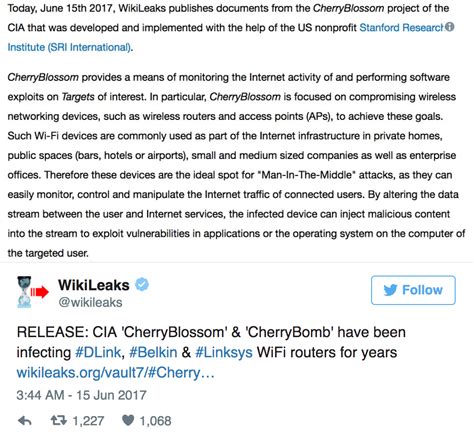 Today, June 15th 2017, WikiLeaks publishes documents from the CherryBlossom project of the CIA that was developed and implemented with the help of the US nonprofit Stanford Research Institute (SRI International).

CherryBlossom provides a means of monitoring the Internet activity of and performing software exploits on Targets of interest. In particular, CherryBlossom is focused on compromising wireless networking devices, such as wireless routers and access points (APs), to achieve these goals. Such Wi-Fi devices are commonly used as part of the Internet infrastructure in private homes, public spaces (bars, hotels or airports), small and medium sized companies as well as enterprise offices. Therefore these devices are the ideal spot for "Man-In-The-Middle" attacks, as they can easily monitor, control and manipulate the Internet traffic of connected users. By altering the data stream between the user and Internet services, the infected device can inject malicious content into the stream to exploit vulnerabilities in applications or the operating system on the computer of the targeted user.

WikiLeaks
@wikileaks

Follow

RELEASE: CIA 'CherryBlossom' & 'CherryBomb' have been infecting #DLink, #Belkin & #Linksys WiFi routers for years wikileaks.org/vault7/#Cherry...

3:44 AM - 15 Jun 2017

1,227 1,068